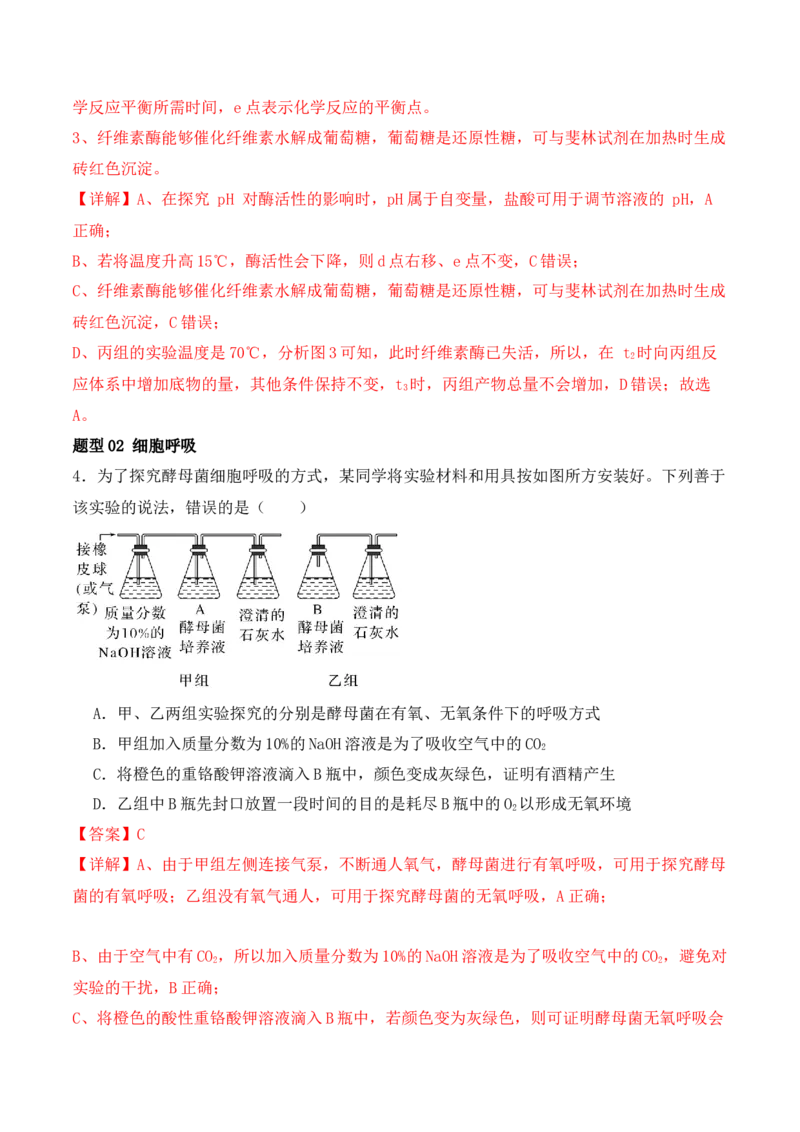 学反应平衡所需时间，e点表示化学反应的平衡点。

3、纤维素酶能够催化纤维素水解成葡萄糖，葡萄糖是还原性糖，可与斐林试剂在加热时生成砖红色沉淀。

【详解】A、在探究pH对酶活性的影响时，pH属于自变量，盐酸可用于调节溶液的pH，A正确；

B、若将温度升高15℃，酶活性会下降，则d点右移、e点不变，C错误；

C、纤维素酶能够催化纤维素水解成葡萄糖，葡萄糖是还原性糖，可与斐林试剂在加热时生成砖红色沉淀，C错误；

D、丙组的实验温度是70℃，分析图3可知，此时纤维素酶已失活，所以，在$t_2$时向丙组反应体系中增加底物的量，其他条件保持不变，$t_3$时，丙组产物总量不会增加，D错误；故选A。

题型02 细胞呼吸

4．为了探究酵母菌细胞呼吸的方式，某同学将实验材料和用具按如图所方安装好。下列善于该实验的说法，错误的是（　　）

接橡皮球（或气泵）
质量分数为10%的NaOH溶液
A
酵母菌培养液
澄清的石灰水
B
酵母菌培养液
澄清的石灰水
甲组
乙组

A．甲、乙两组实验探究的分别是酵母菌在有氧、无氧条件下的呼吸方式

B．甲组加入质量分数为10%的NaOH溶液是为了吸收空气中的$CO_2$

C．将橙色的重铬酸钾溶液滴入B瓶中，颜色变成灰绿色，证明有酒精产生

D．乙组中B瓶先封口放置一段时间的目的是耗尽B瓶中的$O_2$以形成无氧环境

【答案】C

【详解】A、由于甲组左侧连接气泵，不断通人氧气，酵母菌进行有氧呼吸，可用于探究酵母菌的有氧呼吸；乙组没有氧气通人，可用于探究酵母菌的无氧呼吸，A正确；

B、由于空气中有$CO_2$，所以加入质量分数为10%的NaOH溶液是为了吸收空气中的$CO_2$，避免对实验的干扰，B正确；

C、将橙色的酸性重铬酸钾溶液滴入B瓶中，若颜色变为灰绿色，则可证明酵母菌无氧呼吸会